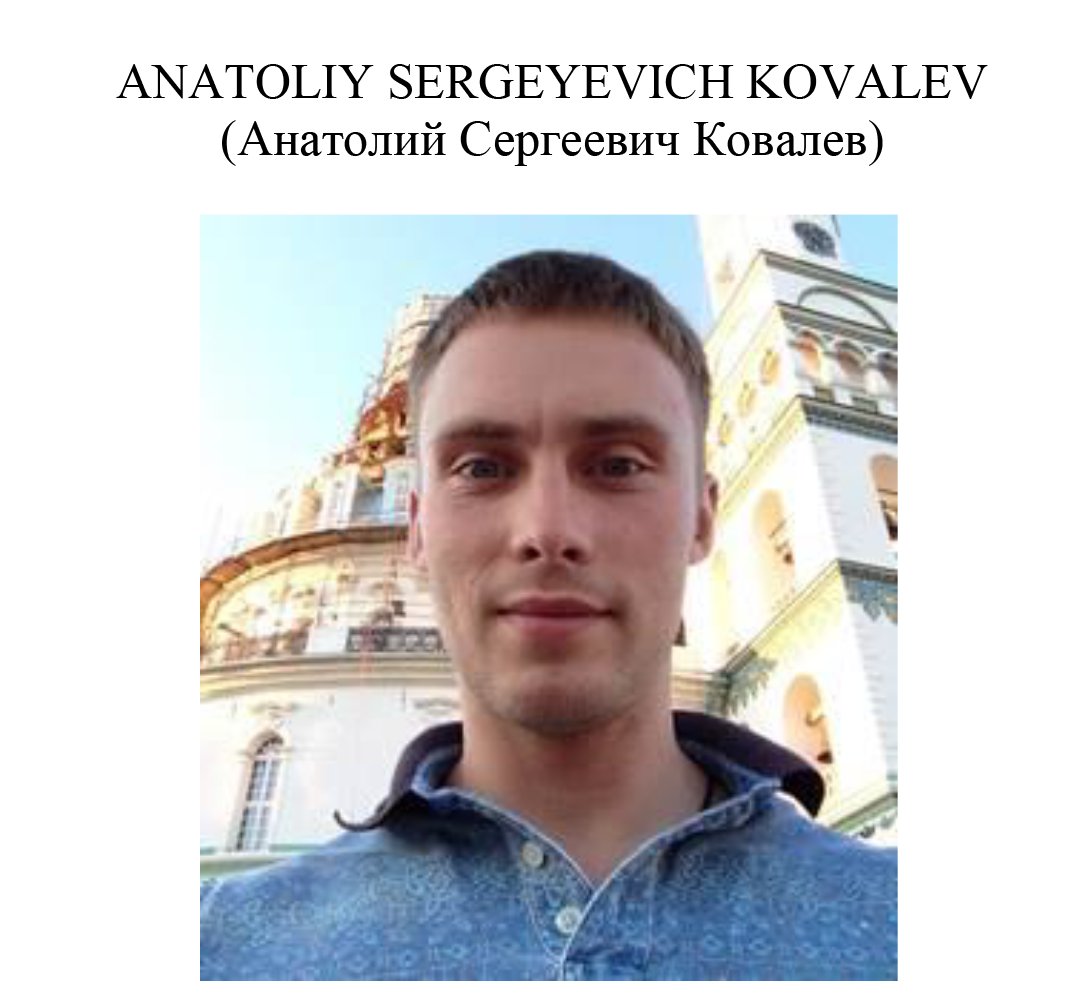 ANATOLIY SERGEYEVICH KOVALEV
(Анатолий Сергеевич Ковалев)